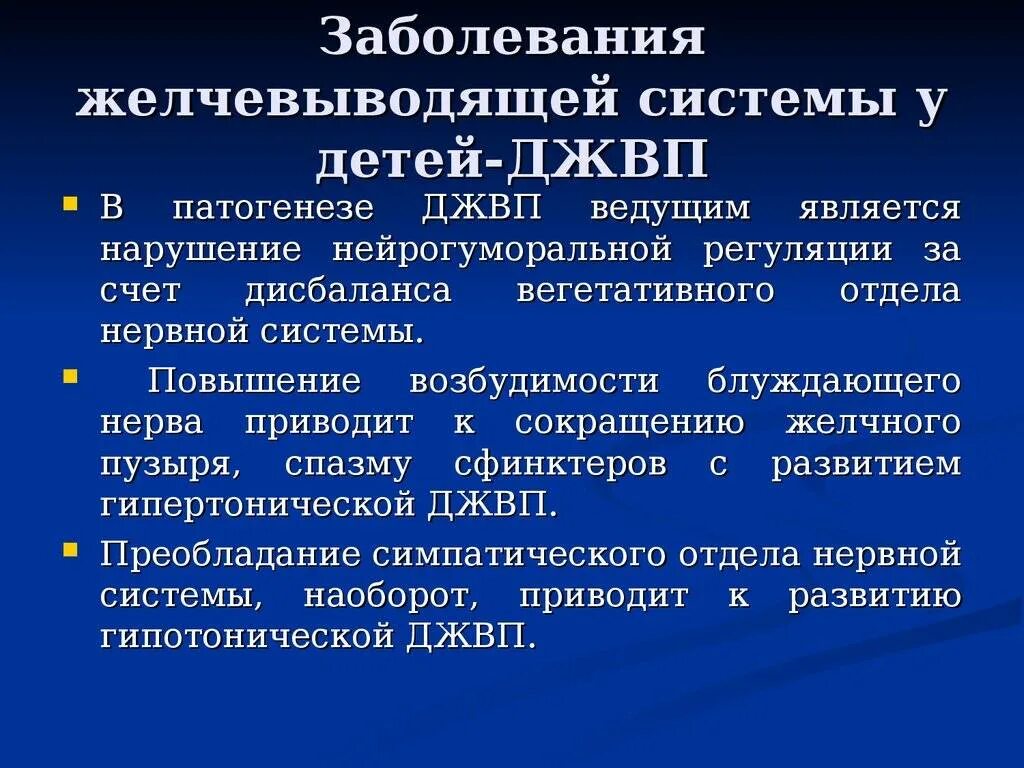 Заболевания желчевыводящей системы у детей-ДЖВП

В патогенезе ДЖВП ведущим является нарушение нейрогуморальной регуляции за счет дисбаланса вегетативного отдела нервной системы.

Повышение возбудимости блуждающего нерва приводит к сокращению желчного пузыря, спазму сфинктеров с развитием гипертонической ДЖВП.

Преобладание симпатического отдела нервной системы, наоборот, приводит к развитию гипотонической ДЖВП.